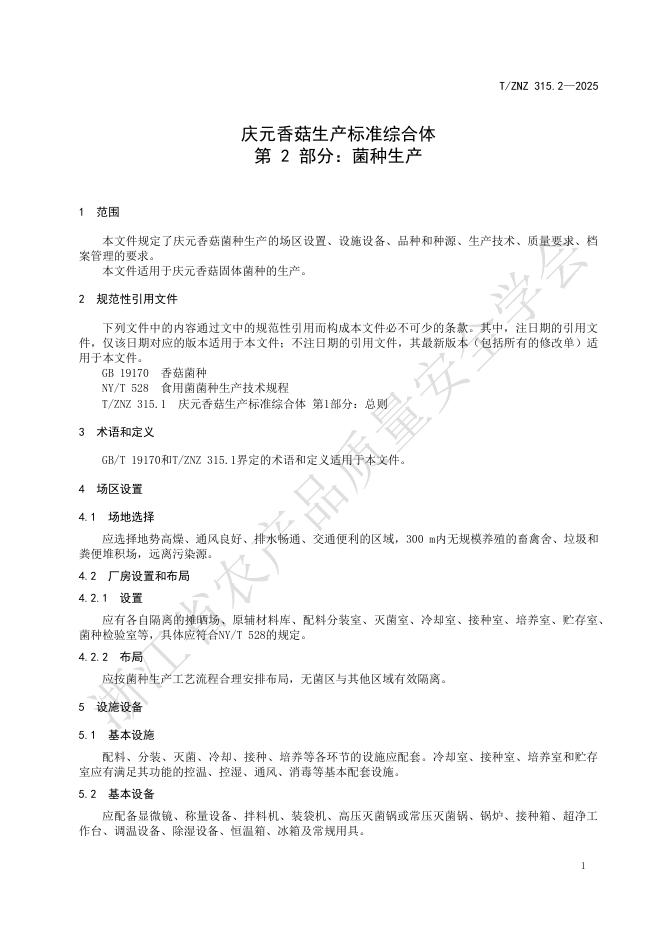 T/ZNZ 315.2—2025

庆元香菇生产标准综合体
第2部分：菌种生产

1 范围

本文件规定了庆元香菇菌种生产的场区设置、设施设备、品种和种源、生产技术、质量要求、档案管理的要求。

本文件适用于庆元香菇固体菌种的生产。

2 规范性引用文件

下列文件中的内容通过文中的规范性引用而构成本文件必不可少的条款。其中，注日期的引用文件，仅该日期对应的版本适用于本文件；不注日期的引用文件，其最新版本（包括所有的修改单）适用于本文件。

GB 19170 香菇菌种

NY/T 528 食用菌菌种生产技术规程

T/ZNZ 315.1 庆元香菇生产标准综合体 第1部分：总则

3 术语和定义

GB/T 19170和T/ZNZ 315.1界定的术语和定义适用于本文件。

4 场区设置

4.1 场地选择

应选择地势高燥、通风良好、排水畅通、交通便利的区域，300 m内无规模养殖的畜禽舍、垃圾和粪便堆积场，远离污染源。

4.2 厂房设置和布局

4.2.1 设置

应有各自隔离的摊晒场、原辅材料库、配料分装室、灭菌室、冷却室、接种室、培养室、贮存室、菌种检验室等，具体应符合NY/T 528的规定。

4.2.2 布局

应按菌种生产工艺流程合理安排布局，无菌区与其他区域有效隔离。

5 设施设备

5.1 基本设施

配料、分装、灭菌、冷却、接种、培养等各环节的设施应配套。冷却室、接种室、培养室和贮存室应有满足其功能的控温、控湿、通风、消毒等基本配套设施。

5.2 基本设备

应配备显微镜、称量设备、拌料机、装袋机、高压灭菌锅或常压灭菌锅、锅炉、接种箱、超净工作台、调温设备、除湿设备、恒温箱、冰箱及常规用具。

1

浙江省农产品质量安全学会